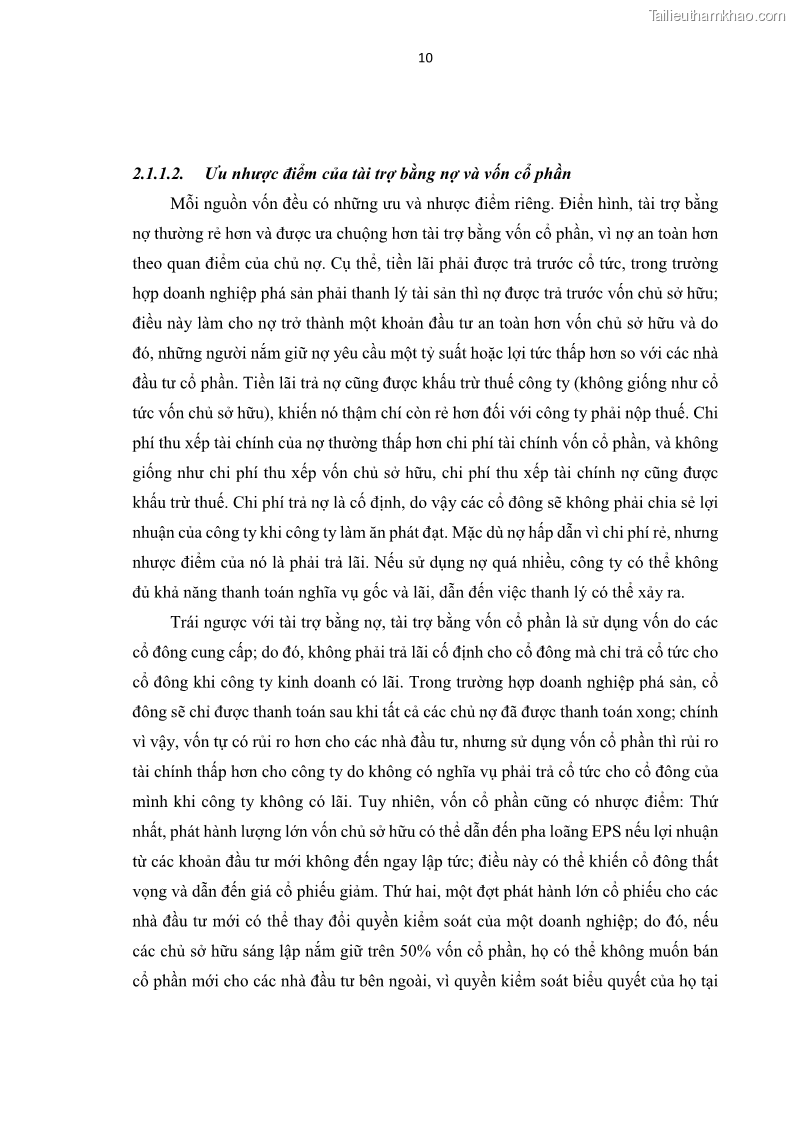 Tailieuthamkhao.com

10

2.1.1.2. Ưu nhược điểm của tài trợ bằng nợ và vốn cổ phần

Mỗi nguồn vốn đều có những ưu và nhược điểm riêng. Điển hình, tài trợ bằng nợ thường rẻ hơn và được ưa chuộng hơn tài trợ bằng vốn cổ phần, vì nợ an toàn hơn theo quan điểm của chủ nợ. Cụ thể, tiền lãi phải được trả trước cổ tức, trong trường hợp doanh nghiệp phá sản phải thanh lý tài sản thì nợ được trả trước vốn chủ sở hữu; điều này làm cho nợ trở thành một khoản đầu tư an toàn hơn vốn chủ sở hữu và do đó, những người nắm giữ nợ yêu cầu một tỷ suất hoặc lợi tức thấp hơn so với các nhà đầu tư cổ phần. Tiền lãi trả nợ cũng được khấu trừ thuế công ty (không giống như cổ tức vốn chủ sở hữu), khiến nó thậm chí còn rẻ hơn đối với công ty phải nộp thuế. Chi phí thu xếp tài chính của nợ thường thấp hơn chi phí tài chính vốn cổ phần, và không giống như chi phí thu xếp vốn chủ sở hữu, chi phí thu xếp tài chính nợ cũng được khấu trừ thuế. Chi phí trả nợ là cố định, do vậy các cổ đông sẽ không phải chia sẻ lợi nhuận của công ty khi công ty làm ăn phát đạt. Mặc dù nợ hấp dẫn vì chi phí rẻ, nhưng nhược điểm của nó là phải trả lãi. Nếu sử dụng nợ quá nhiều, công ty có thể không đủ khả năng thanh toán nghĩa vụ gốc và lãi, dẫn đến việc thanh lý có thể xảy ra.

Trái ngược với tài trợ bằng nợ, tài trợ bằng vốn cổ phần là sử dụng vốn do các cổ đông cung cấp; do đó, không phải trả lãi cố định cho cổ đông mà chỉ trả cổ tức cho cổ đông khi công ty kinh doanh có lãi. Trong trường hợp doanh nghiệp phá sản, cổ đông sẽ chỉ được thanh toán sau khi tất cả các chủ nợ đã được thanh toán xong; chính vì vậy, vốn tự có rủi ro hơn cho các nhà đầu tư, nhưng sử dụng vốn cổ phần thì rủi ro tài chính thấp hơn cho công ty do không có nghĩa vụ phải trả cổ tức cho cổ đông của mình khi công ty không có lãi. Tuy nhiên, vốn cổ phần cũng có nhược điểm: Thứ nhất, phát hành lượng lớn vốn chủ sở hữu có thể dẫn đến pha loãng EPS nếu lợi nhuận từ các khoản đầu tư mới không đến ngay lập tức; điều này có thể khiến cổ đông thất vọng và dẫn đến giá cổ phiếu giảm. Thứ hai, một đợt phát hành lớn cổ phiếu cho các nhà đầu tư mới có thể thay đổi quyền kiểm soát của một doanh nghiệp; do đó, nếu các chủ sở hữu sáng lập nắm giữ trên 50% vốn cổ phần, họ có thể không muốn bán cổ phần mới cho các nhà đầu tư bên ngoài, vì quyền kiểm soát biểu quyết của họ tại